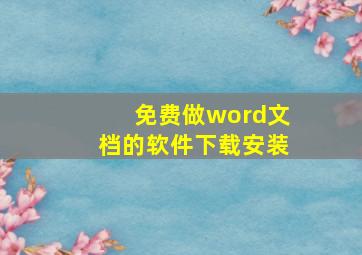 免费做word文档的软件下载安装